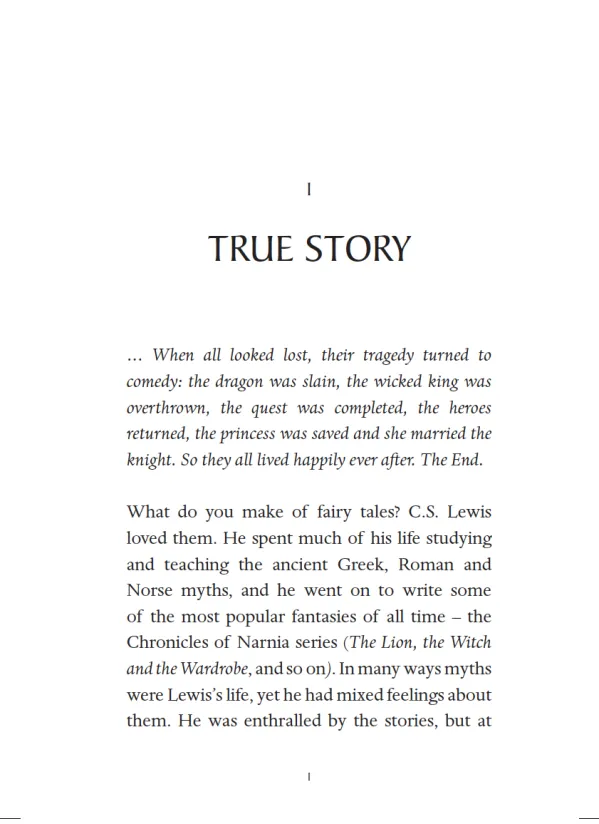 1

TRUE STORY

… When all looked lost, their tragedy turned to comedy: the dragon was slain, the wicked king was overthrown, the quest was completed, the heroes returned, the princess was saved and she married the knight. So they all lived happily ever after. The End.

What do you make of fairy tales? C.S. Lewis loved them. He spent much of his life studying and teaching the ancient Greek, Roman and Norse myths, and he went on to write some of the most popular fantasies of all time – the Chronicles of Narnia series (The Lion, the Witch and the Wardrobe, and so on). In many ways myths were Lewis's life, yet he had mixed feelings about them. He was enthralled by the stories, but at

1